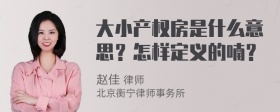 大小产权房是什么意思？怎样定义的喃？

赵佳 律师
北京衡宁律师事务所